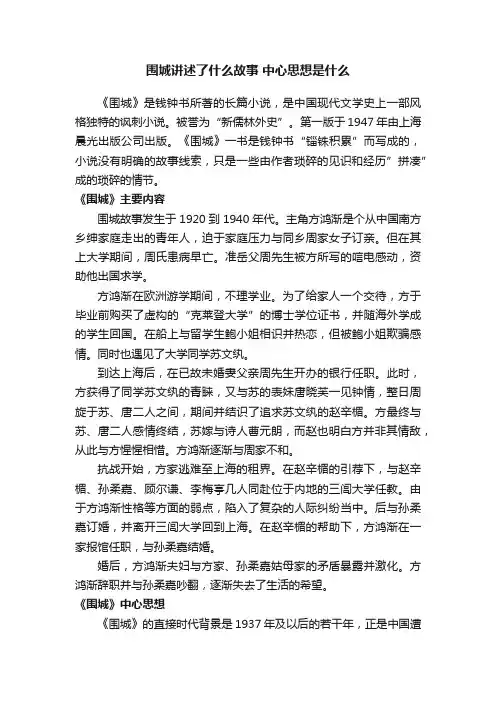 围城讲述了什么故事 中心思想是什么

《围城》是钱钟书所著的长篇小说，是中国现代文学史上一部风格独特的讽刺小说。被誉为“新儒林外史”。第一版于1947年由上海晨光出版公司出版。《围城》一书是钱钟书“锱铢积累”而写成的，小说没有明确的故事线索，只是一些由作者琐碎的见识和经历”拼凑”成的琐碎的情节。

《围城》主要内容

围城故事发生于1920到1940年代。主角方鸿渐是个从中国南方乡绅家庭走出的青年人，迫于家庭压力与同乡周家女子订亲。但在其上大学期间，周氏患病早亡。准岳父周先生被方所写的唁电感动，资助他出国求学。

方鸿渐在欧洲游学期间，不理学业。为了给家人一个交待，方于毕业前购买了虚构的“克莱登大学”的博士学位证书，并随海外学成的学生回国。在船上与留学生鲍小姐相识并热恋，但被鲍小姐欺骗感情。同时也遇见了大学同学苏文纨。

到达上海后，在已故未婚妻父亲周先生开办的银行任职。此时，方获得了同学苏文纨的青睐，又与苏的表妹唐晓芙一见钟情，整日周旋于苏、唐二人之间，期间并结识了追求苏文纨的赵辛楣。方最终与苏、唐二人感情终结，苏嫁与诗人曹元朗，而赵也明白方并非其情敌，从此与方惺惺相惜。方鸿渐逐渐与周家不和。

抗战开始，方家逃难至上海的租界。在赵辛楣的引荐下，与赵辛楣、孙柔嘉、顾尔谦、李梅亭几人同赴位于内地的三闾大学任教。由于方鸿渐性格等方面的弱点，陷入了复杂的人际纠纷当中。后与孙柔嘉订婚，并离开三闾大学回到上海。在赵辛楣的帮助下，方鸿渐在一家报馆任职，与孙柔嘉结婚。

婚后，方鸿渐夫妇与方家、孙柔嘉姑母家的矛盾暴露并激化。方鸿渐辞职并与孙柔嘉吵翻，逐渐失去了生活的希望。

《围城》中心思想

《围城》的直接时代背景是1937年及以后的若干年，正是中国遭